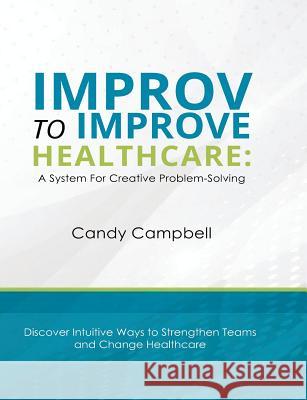 IMPROV
TO IMPROVE
HEALTHCARE:
A System For Creative Problem-Solving

Candy Campbell

Discover Intuitive Ways to Strengthen Teams and Change Healthcare

Kraina Książek